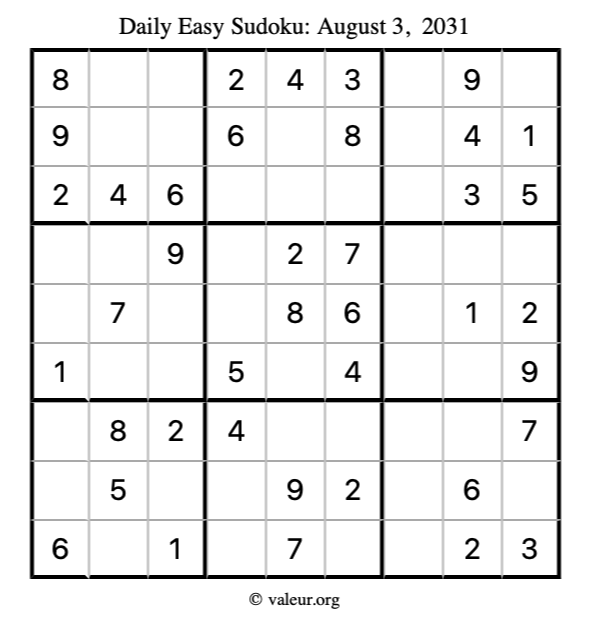 Daily Easy Sudoku: August 3, 2031

| 8 |  |  | 2 | 4 | 3 |  | 9 |  |
|---|---|---|---|---|---|---|---|---|
| 9 |  |  | 6 |  | 8 |  | 4 | 1 |
| 2 | 4 | 6 |  |  |  |  | 3 | 5 |
|  |  | 9 |  | 2 | 7 |  |  |  |
|  | 7 |  |  | 8 | 6 |  | 1 | 2 |
| 1 |  |  | 5 |  | 4 |  |  | 9 |
|  | 8 | 2 | 4 |  |  |  |  | 7 |
|  | 5 |  |  | 9 | 2 |  | 6 |  |
| 6 |  | 1 |  | 7 |  |  | 2 | 3 |

© valeur.org